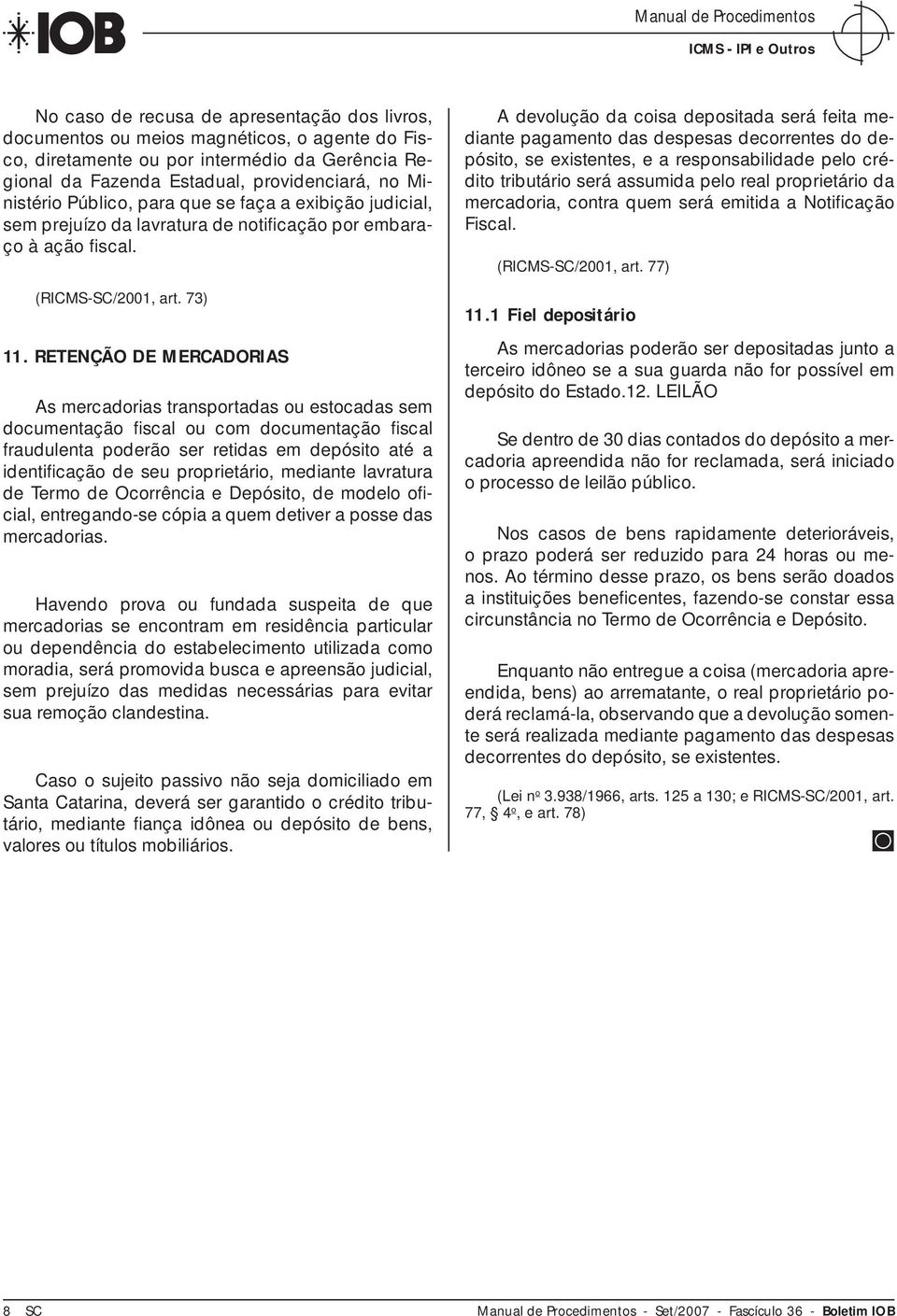 IOB

Manual de Procedimentos
ICMS - IPI e Outros

No caso de recusa de apresentação dos livros, documentos ou meios magnéticos, o agente do Fisco, diretamente ou por intermédio da Gerência Regional da Fazenda Estadual, providenciará, no Ministério Público, para que se faça a exibição judicial, sem prejuízo da lavratura de notificação por embaraço à ação fiscal.

(RICMS-SC/2001, art. 73)

11. RETENÇÃO DE MERCADORIAS

As mercadorias transportadas ou estocadas sem documentação fiscal ou com documentação fiscal fraudulenta poderão ser retidas em depósito até a identificação de seu proprietário, mediante lavratura de Termo de Ocorrência e Depósito, de modelo oficial, entregando-se cópia a quem detiver a posse das mercadorias.

Havendo prova ou fundada suspeita de que mercadorias se encontram em residência particular ou dependência do estabelecimento utilizada como moradia, será promovida busca e apreensão judicial, sem prejuízo das medidas necessárias para evitar sua remoção clandestina.

Caso o sujeito passivo não seja domiciliado em Santa Catarina, deverá ser garantido o crédito tributário, mediante fiança idônea ou depósito de bens, valores ou títulos mobiliários.

A devolução da coisa depositada será feita mediante pagamento das despesas decorrentes do depósito, se existentes, e a responsabilidade pelo crédito tributário será assumida pelo real proprietário da mercadoria, contra quem será emitida a Notificação Fiscal.

(RICMS-SC/2001, art. 77)

11.1 Fiel depositário

As mercadorias poderão ser depositadas junto a terceiro idôneo se a sua guarda não for possível em depósito do Estado.12. LEILÃO

Se dentro de 30 dias contados do depósito a mercadoria apreendida não for reclamada, será iniciado o processo de leilão público.

Nos casos de bens rapidamente deterioráveis, o prazo poderá ser reduzido para 24 horas ou menos. Ao término desse prazo, os bens serão doados a instituições beneficentes, fazendo-se constar essa circunstância no Termo de Ocorrência e Depósito.

Enquanto não entregue a coisa (mercadoria apreendida, bens) ao arrematante, o real proprietário poderá reclamá-la, observando que a devolução somente será realizada mediante pagamento das despesas decorrentes do depósito, se existentes.

(Lei nº 3.938/1966, arts. 125 a 130; e RICMS-SC/2001, art. 77, § 4º, e art. 78)

8 SC Manual de Procedimentos - Set/2007 - Fascículo 36 - Boletim IOB